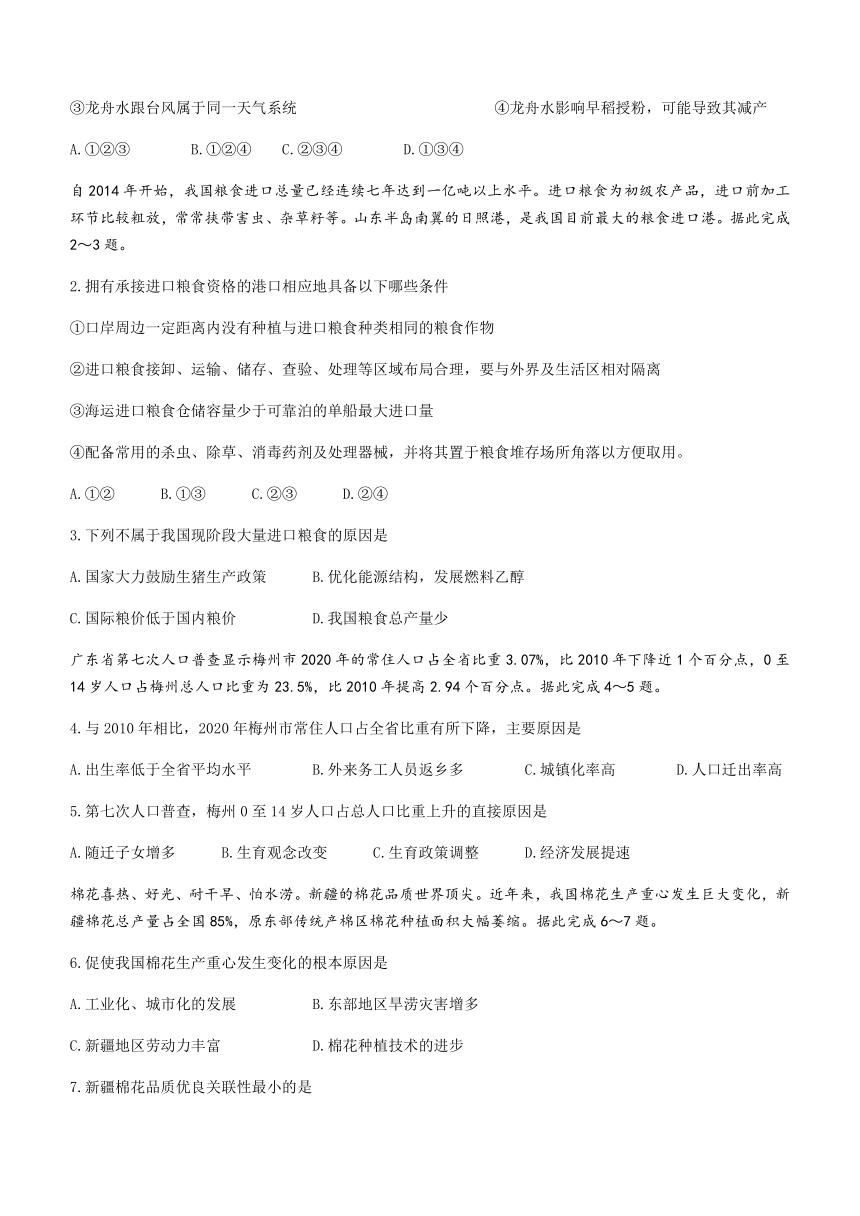 ③龙舟水跟台风属于同一天气系统　　④龙舟水影响早稻授粉，可能导致其减产

A.①②③　B.①②④　C.②③④　D.①③④

自2014年开始，我国粮食进口总量已经连续七年达到一亿吨以上水平。进口粮食为初级农产品，进口前加工环节比较粗放，常常挟带害虫、杂草籽等。山东半岛南翼的日照港，是我国目前最大的粮食进口港。据此完成2～3题。

2.拥有承接进口粮食资格的港口相应地具备以下哪些条件

①口岸周边一定距离内没有种植与进口粮食种类相同的粮食作物

②进口粮食接卸、运输、储存、查验、处理等区域布局合理，要与外界及生活区相对隔离

③海运进口粮食仓储容量少于可靠泊的单船最大进口量

④配备常用的杀虫、除草、消毒药剂及处理器械，并将其置于粮食堆存场所角落以方便取用。

A.①②　B.①③　C.②③　D.②④

3.下列不属于我国现阶段大量进口粮食的原因是

A.国家大力鼓励生猪生产政策　B.优化能源结构，发展燃料乙醇

C.国际粮价低于国内粮价　D.我国粮食总产量少

广东省第七次人口普查显示梅州市2020年的常住人口占全省比重3.07%，比2010年下降近1个百分点，0至14岁人口占梅州总人口比重为23.5%，比2010年提高2.94个百分点。据此完成4～5题。

4.与2010年相比，2020年梅州市常住人口占全省比重有所下降，主要原因是

A.出生率低于全省平均水平　B.外来务工人员返乡多　C.城镇化率高　D.人口迁出率高

5.第七次人口普查，梅州0至14岁人口占总人口比重上升的直接原因是

A.随迁子女增多　B.生育观念改变　C.生育政策调整　D.经济发展提速

棉花喜热、好光、耐干旱、怕水涝。新疆的棉花品质世界顶尖。近年来，我国棉花生产重心发生巨大变化，新疆棉花总产量占全国85%，原东部传统产棉区棉花种植面积大幅萎缩。据此完成6～7题。

6.促使我国棉花生产重心发生变化的根本原因是

A.工业化、城市化的发展　B.东部地区旱涝灾害增多

C.新疆地区劳动力丰富　D.棉花种植技术的进步

7.新疆棉花品质优良关联性最小的是